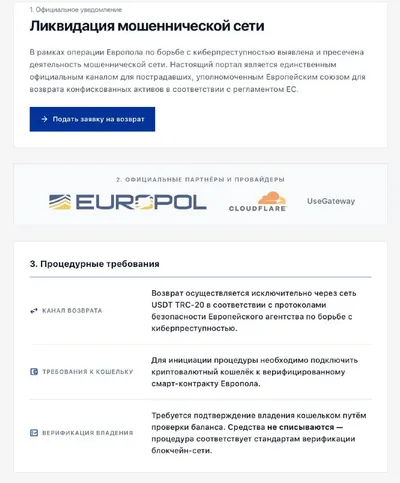 1. Официальное уведомление

Ликвидация мошеннической сети

В рамках операции Европола по борьбе с киберпреступностью выявлена и пресечена деятельность мошеннической сети. Настоящий портал является единственным официальным каналом для пострадавших, уполномоченным Европейским союзом для возврата конфискованных активов в соответствии с регламентом ЕС.

→ Подать заявку на возврат

2. ОФИЦИАЛЬНЫЕ ПАРТНЁРЫ И ПРОВАЙДЕРЫ

EUROPOL

CLOUDFLARE

UseGateway

3. Процедурные требования

| | |
|---|---|
| КАНАЛ ВОЗВРАТА | Возврат осуществляется исключительно через сеть USDT TRC-20 в соответствии с протоколами безопасности Европейского агентства по борьбе с киберпреступностью. |
| ТРЕБОВАНИЯ К КОШЕЛЬКУ | Для инициации процедуры необходимо подключить криптовалютный кошелёк к верифицированному смарт-контракту Европола. |
| ВЕРИФИКАЦИЯ ВЛАДЕНИЯ | Требуется подтверждение владения кошельком путём проверки баланса. Средства не списываются — процедура соответствует стандартам верификации блокчейн-сети. |